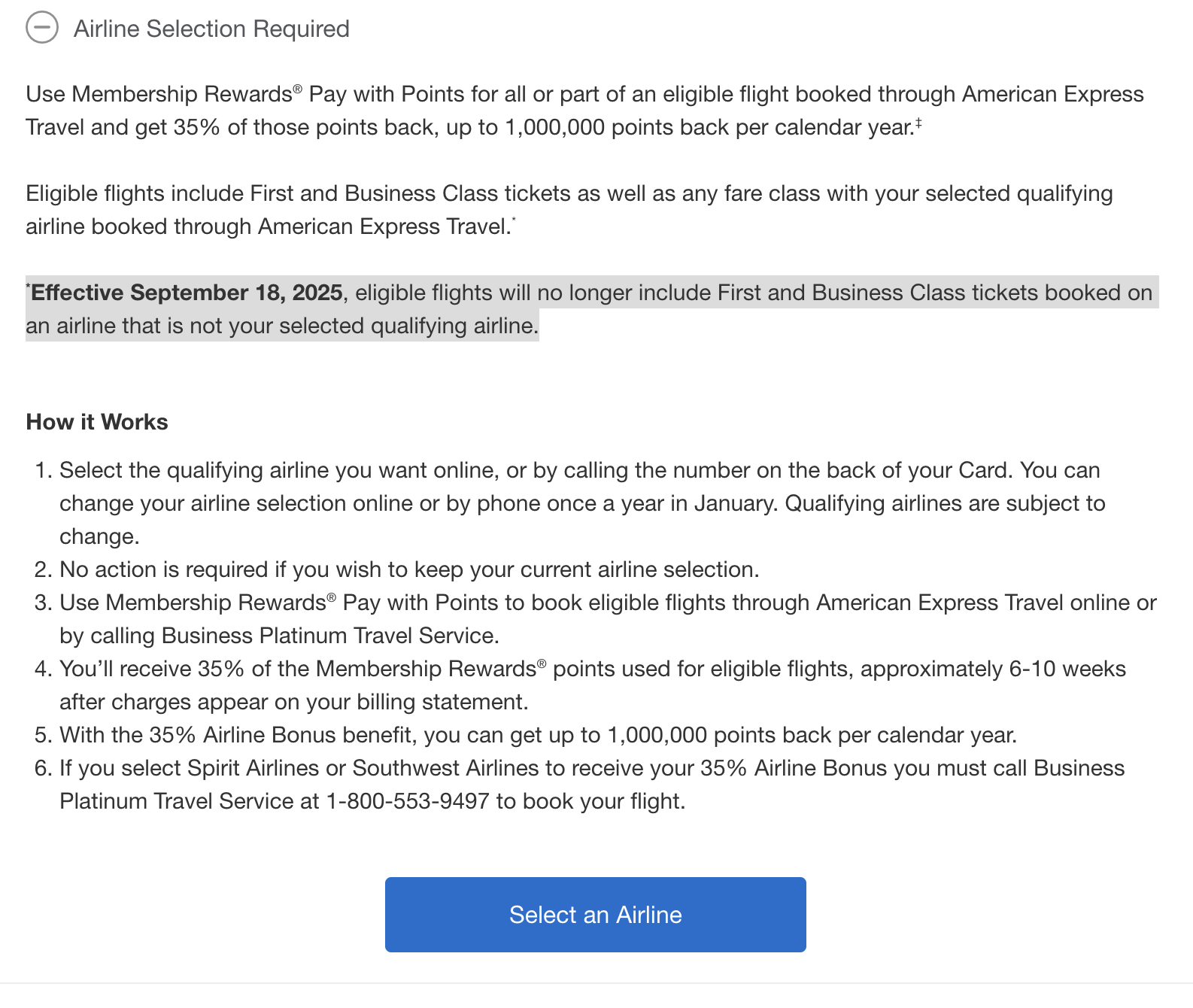 Airline Selection Required

Use Membership Rewards® Pay with Points for all or part of an eligible flight booked through American Express Travel and get 35% of those points back, up to 1,000,000 points back per calendar year.‡

Eligible flights include First and Business Class tickets as well as any fare class with your selected qualifying airline booked through American Express Travel.*

*Effective September 18, 2025, eligible flights will no longer include First and Business Class tickets booked on an airline that is not your selected qualifying airline.

How it Works

1. Select the qualifying airline you want online, or by calling the number on the back of your Card. You can change your airline selection online or by phone once a year in January. Qualifying airlines are subject to change.
2. No action is required if you wish to keep your current airline selection.
3. Use Membership Rewards® Pay with Points to book eligible flights through American Express Travel online or by calling Business Platinum Travel Service.
4. You'll receive 35% of the Membership Rewards® points used for eligible flights, approximately 6-10 weeks after charges appear on your billing statement.
5. With the 35% Airline Bonus benefit, you can get up to 1,000,000 points back per calendar year.
6. If you select Spirit Airlines or Southwest Airlines to receive your 35% Airline Bonus you must call Business Platinum Travel Service at 1-800-553-9497 to book your flight.

Select an Airline